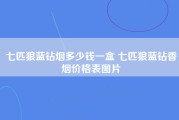 七匹狼蓝钻烟多少钱一盒 七匹狼蓝钻香烟价格表图片